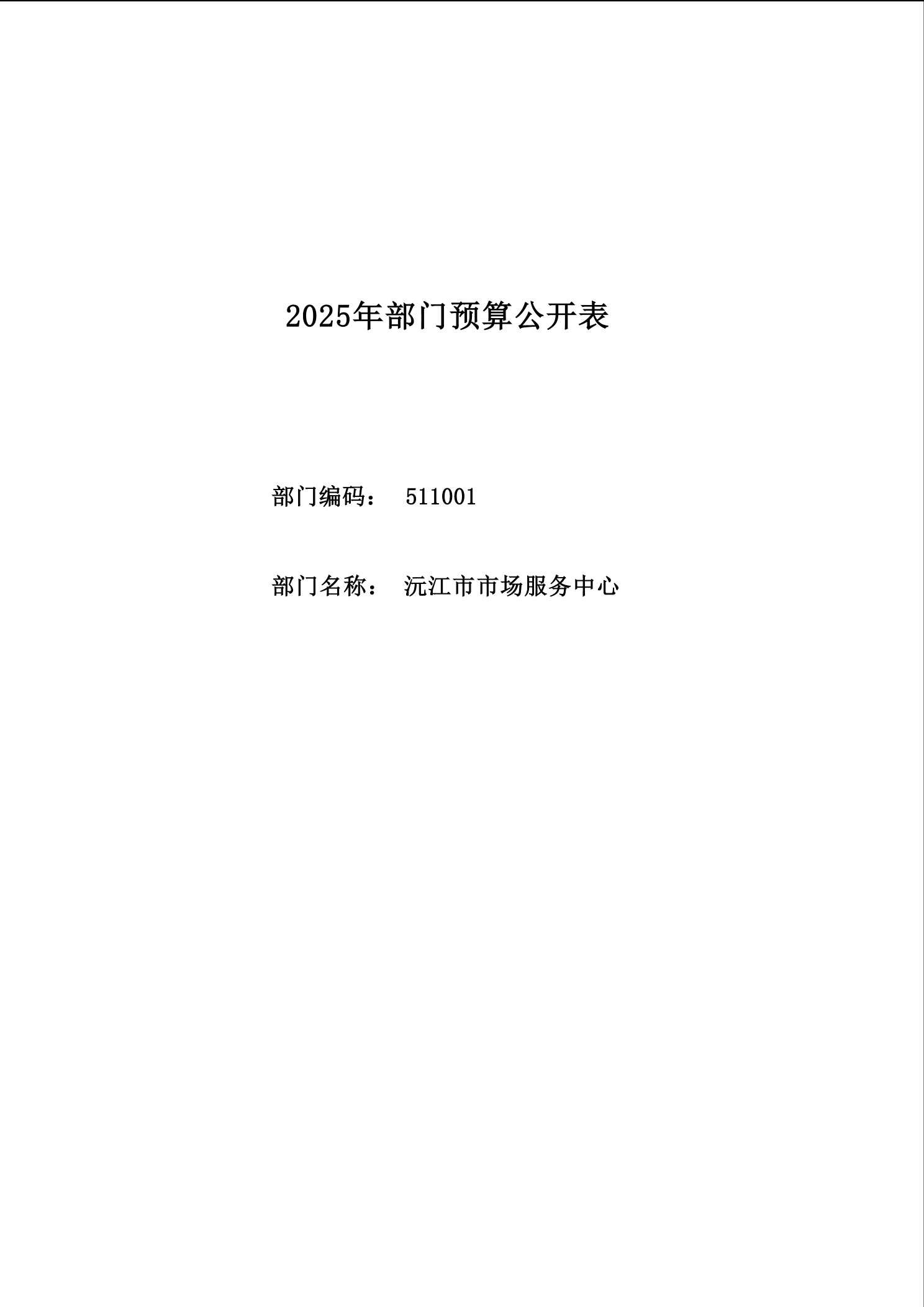 2025年部门预算公开表

部门编码： 511001

部门名称： 沅江市市场服务中心